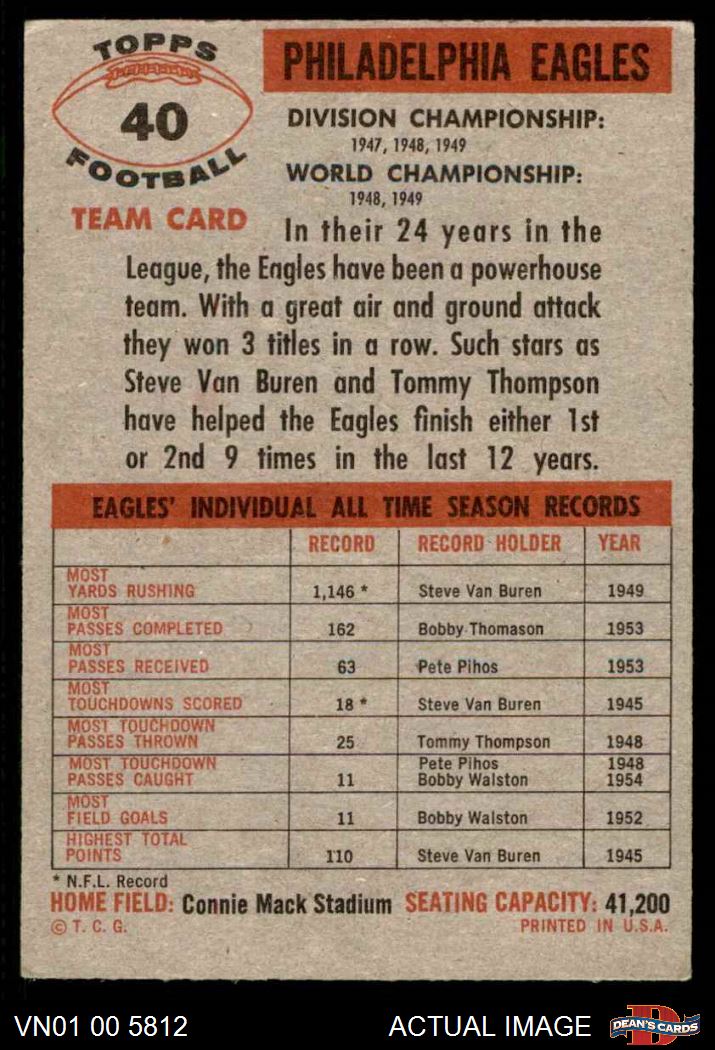 TOPPS
40
FOOTBALL

TEAM CARD

PHILADELPHIA EAGLES

DIVISION CHAMPIONSHIP:
1947, 1948, 1949
WORLD CHAMPIONSHIP:
1948, 1949

In their 24 years in the League, the Eagles have been a powerhouse team. With a great air and ground attack they won 3 titles in a row. Such stars as Steve Van Buren and Tommy Thompson have helped the Eagles finish either 1st or 2nd 9 times in the last 12 years.

EAGLES' INDIVIDUAL ALL TIME SEASON RECORDS

| | RECORD | RECORD HOLDER | YEAR |
|---|---|---|---|
| MOST YARDS RUSHING | 1,146 * | Steve Van Buren | 1949 |
| MOST PASSES COMPLETED | 162 | Bobby Thomason | 1953 |
| MOST PASSES RECEIVED | 63 | Pete Pihos | 1953 |
| MOST TOUCHDOWNS SCORED | 18 * | Steve Van Buren | 1945 |
| MOST TOUCHDOWN PASSES THROWN | 25 | Tommy Thompson | 1948 |
| MOST TOUCHDOWN PASSES CAUGHT | 11 | Pete Pihos Bobby Walston | 1948 1954 |
| MOST FIELD GOALS | 11 | Bobby Walston | 1952 |
| HIGHEST TOTAL POINTS | 110 | Steve Van Buren | 1945 |

* N.F.L. Record
HOME FIELD: Connie Mack Stadium SEATING CAPACITY: 41,200
© T. C. G. PRINTED IN U.S.A.

VN01 00 5812 ACTUAL IMAGE DEAN'S CARDS